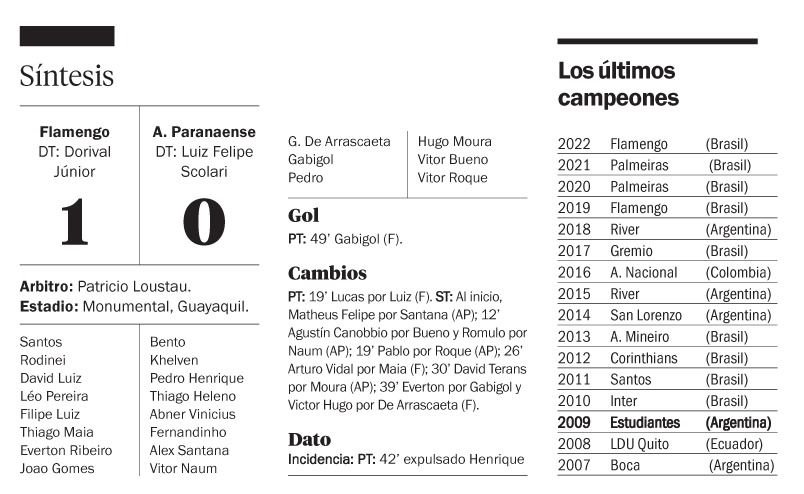 Síntesis

| Flamengo DT: Dorival Júnior | A. Paranaense DT: Luiz Felipe Scolari |
|---|---|
| 1 | 0 |

**Arbitro:** Patricio Loustau.
**Estadio:** Monumental, Guayaquil.

| | |
|---|---|
| Santos | Bento |
| Rodinei | Khelven |
| David Luiz | Pedro Henrique |
| Léo Pereira | Thiago Heleno |
| Filipe Luiz | Abner Vinicius |
| Thiago Maia | Fernandinho |
| Everton Ribeiro | Alex Santana |
| Joao Gomes | Vitor Naum |
| G. De Arrascaeta | Hugo Moura |
| Gabigol | Vitor Bueno |
| Pedro | Vitor Roque |

Gol
PT: 49' Gabigol (F).

Cambios
PT: 19' Lucas por Luiz (F). ST: Al inicio, Matheus Felipe por Santana (AP); 12' Agustín Canobbio por Bueno y Romulo por Naum (AP); 19' Pablo por Roque (AP); 26' Arturo Vidal por Maia (F); 30' David Terans por Moura (AP); 39' Everton por Gabigol y Victor Hugo por De Arrascaeta (F).

Dato
Incidencia: PT: 42' expulsado Henrique

Los últimos campeones

| | | |
|---|---|---|
| 2022 | Flamengo | (Brasil) |
| 2021 | Palmeiras | (Brasil) |
| 2020 | Palmeiras | (Brasil) |
| 2019 | Flamengo | (Brasil) |
| 2018 | River | (Argentina) |
| 2017 | Gremio | (Brasil) |
| 2016 | A. Nacional | (Colombia) |
| 2015 | River | (Argentina) |
| 2014 | San Lorenzo | (Argentina) |
| 2013 | A. Mineiro | (Brasil) |
| 2012 | Corinthians | (Brasil) |
| 2011 | Santos | (Brasil) |
| 2010 | Inter | (Brasil) |
| 2009 | Estudiantes | (Argentina) |
| 2008 | LDU Quito | (Ecuador) |
| 2007 | Boca | (Argentina) |